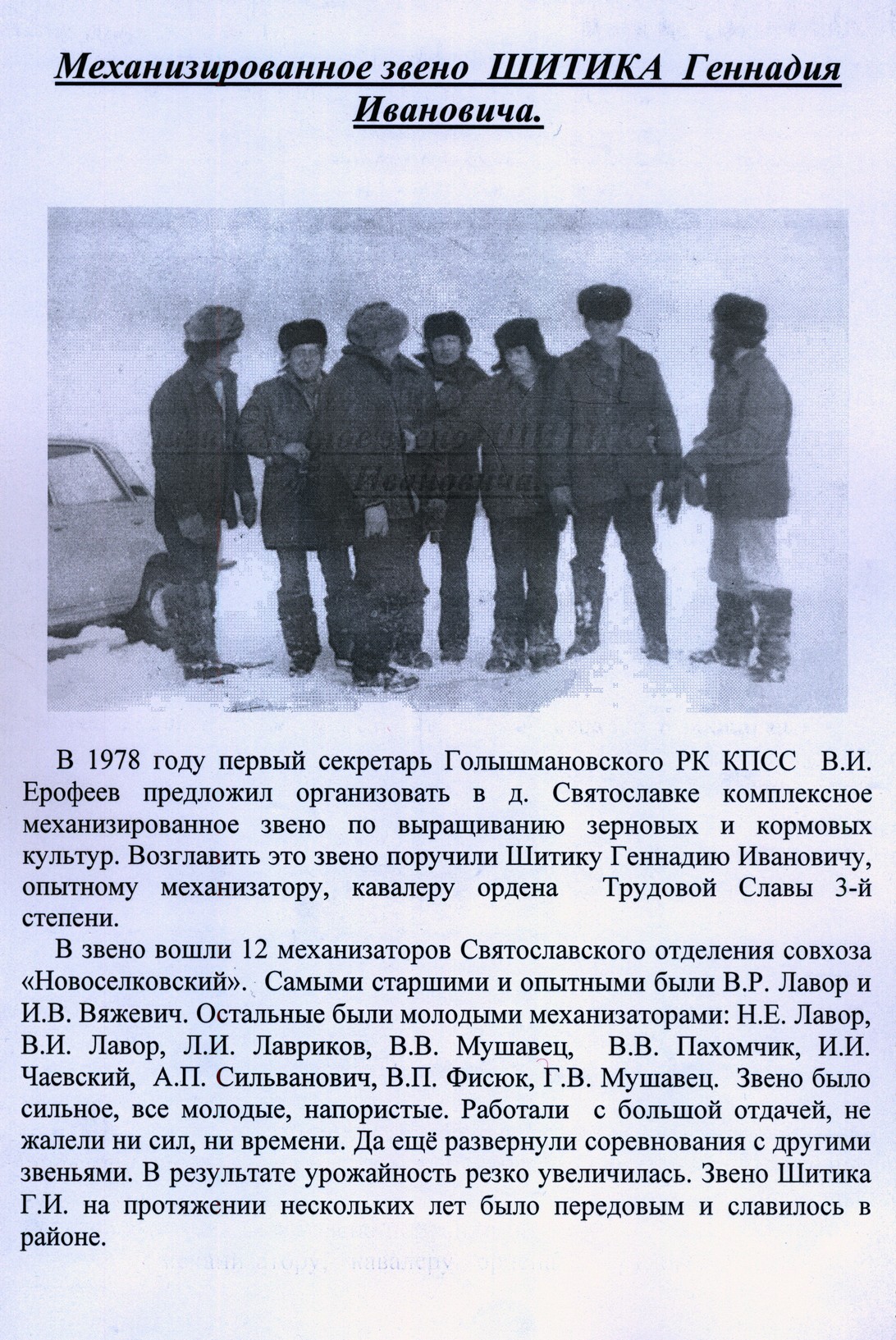 Механизированное звено ШИТИКА Геннадия Ивановича.

В 1978 году первый секретарь Голышмановского РК КПСС В.И. Ерофеев предложил организовать в д. Святославке комплексное механизированное звено по выращиванию зерновых и кормовых культур. Возглавить это звено поручили Шитику Геннадию Ивановичу, опытному механизатору, кавалеру ордена Трудовой Славы 3-й степени.

В звено вошли 12 механизаторов Святославского отделения совхоза «Новоселковский». Самыми старшими и опытными были В.Р. Лавор и И.В. Вяжевич. Остальные были молодыми механизаторами: Н.Е. Лавор, В.И. Лавор, Л.И. Лавриков, В.В. Мушавец, В.В. Пахомчик, И.И. Чаевский, А.П. Сильванович, В.П. Фисюк, Г.В. Мушавец. Звено было сильное, все молодые, напористые. Работали с большой отдачей, не жалели ни сил, ни времени. Да ещё развернули соревнования с другими звеньями. В результате урожайность резко увеличилась. Звено Шитика Г.И. на протяжении нескольких лет было передовым и славилось в районе.